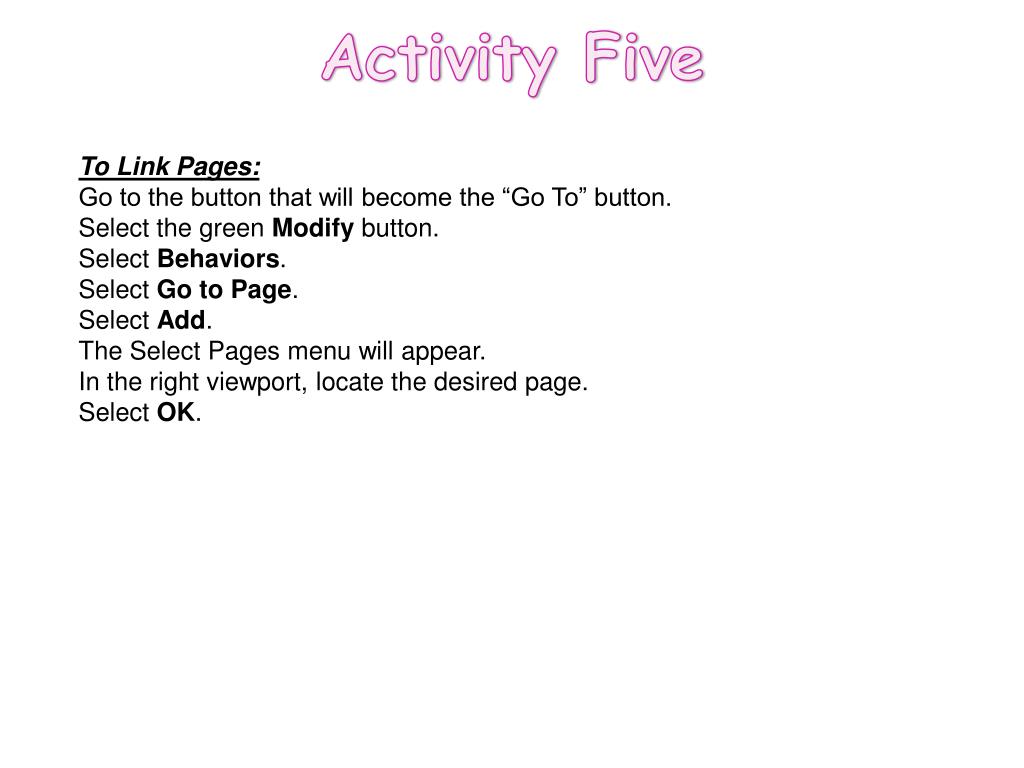 Activity Five

To Link Pages:
Go to the button that will become the “Go To” button.
Select the green Modify button.
Select Behaviors.
Select Go to Page.
Select Add.
The Select Pages menu will appear.
In the right viewport, locate the desired page.
Select OK.